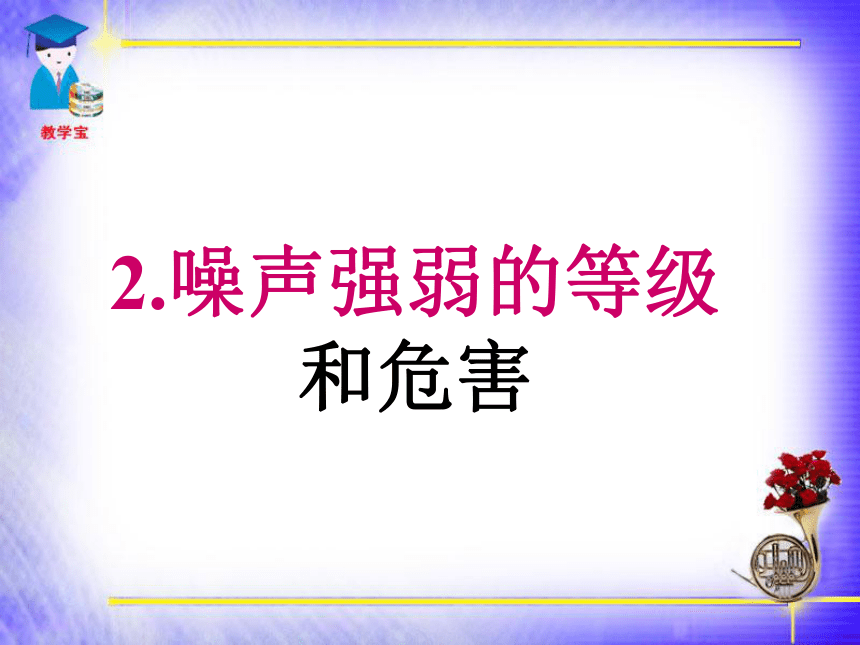 教学宝

2.噪声强弱的等级
和危害